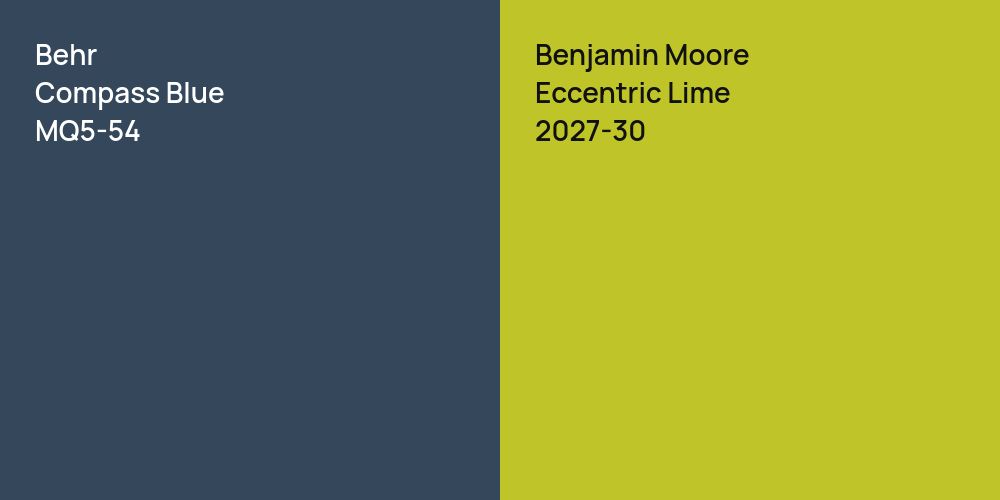 Behr
Compass Blue
MQ5-54

Benjamin Moore
Eccentric Lime
2027-30